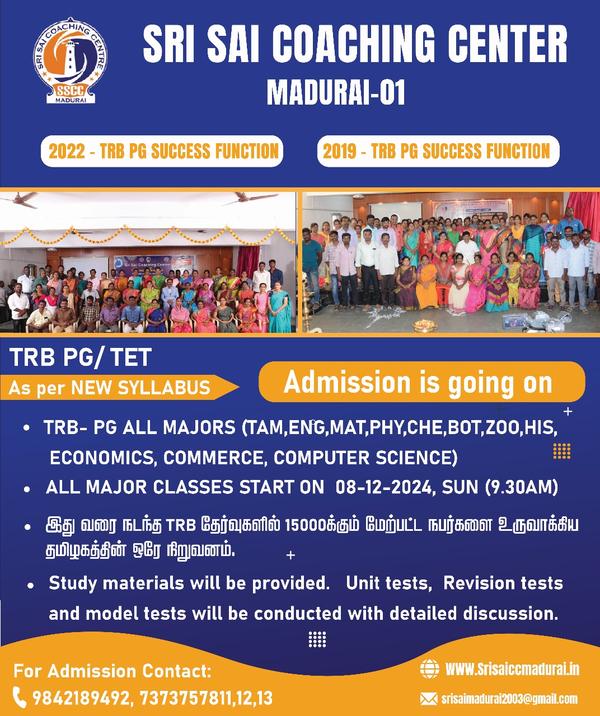 SRI SAI COACHING CENTRE
SSCC
MADURAI

SRI SAI COACHING CENTER
MADURAI-01

2022 - TRB PG SUCCESS FUNCTION

2019 - TRB PG SUCCESS FUNCTION

TRB PG/ TET

As per NEW SYLLABUS

Admission is going on

• TRB- PG ALL MAJORS (TAM,ENG,MAT,PHY,CHE,BOT,ZOO,HIS, ECONOMICS, COMMERCE, COMPUTER SCIENCE)

• ALL MAJOR CLASSES START ON 08-12-2024, SUN (9.30AM)

• இது வரை நடந்த TRB தேர்வுகளில் 15000க்கும் மேற்பட்ட நபர்களை உருவாக்கிய தமிழகத்தின் ஒரே நிறுவனம்.

• Study materials will be provided. Unit tests, Revision tests and model tests will be conducted with detailed discussion.

For Admission Contact:
9842189492, 7373757811,12,13

WWW.Srisaiccmadurai.in

srisaimadurai2003@gmail.com